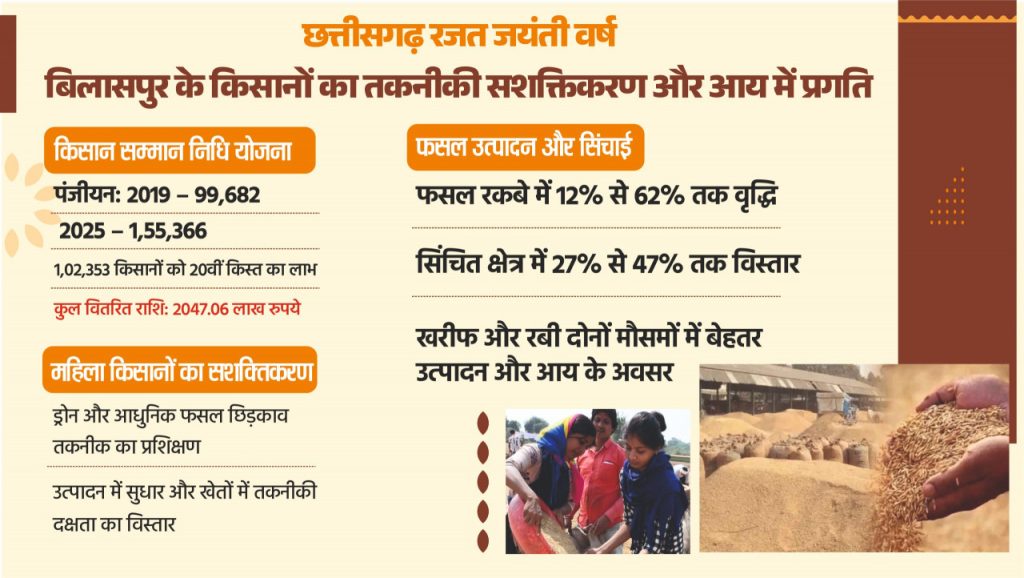 छत्तीसगढ़ रजत जयंती वर्ष

बिलासपुर के किसानों का तकनीकी सशक्तिकरण और आय में प्रगति

किसान सम्मान निधि योजना

पंजीयन: 2019 – 99,682

2025 – 1,55,366

1,02,353 किसानों को 20वीं किस्त का लाभ

कुल वितरित राशि: 2047.06 लाख रुपये

महिला किसानों का सशक्तिकरण

ड्रोन और आधुनिक फसल छिड़काव तकनीक का प्रशिक्षण

उत्पादन में सुधार और खेतों में तकनीकी दक्षता का विस्तार

फसल उत्पादन और सिंचाई

फसल रकबे में 12% से 62% तक वृद्धि

सिंचित क्षेत्र में 27% से 47% तक विस्तार

खरीफ और रबी दोनों मौसमों में बेहतर उत्पादन और आय के अवसर